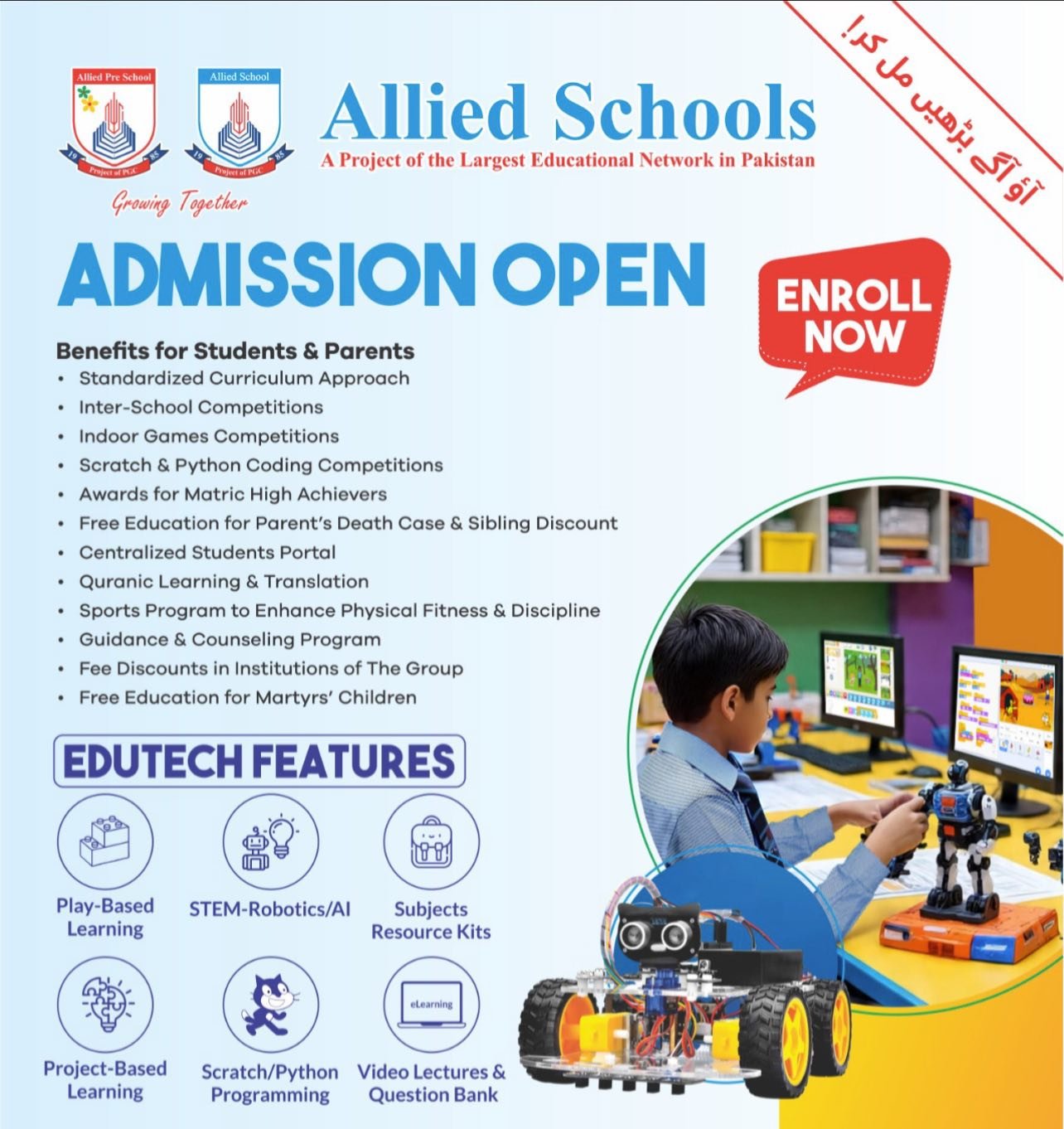 Allied Pre School
19 85
Project of PGC

Allied School
19 85
Project of PGC

Growing Together

Allied Schools
A Project of the Largest Educational Network in Pakistan

آؤ آگے بڑھیں مل کر!

ADMISSION OPEN

ENROLL NOW

Benefits for Students & Parents
• Standardized Curriculum Approach
• Inter-School Competitions
• Indoor Games Competitions
• Scratch & Python Coding Competitions
• Awards for Matric High Achievers
• Free Education for Parent's Death Case & Sibling Discount
• Centralized Students Portal
• Quranic Learning & Translation
• Sports Program to Enhance Physical Fitness & Discipline
• Guidance & Counseling Program
• Fee Discounts in Institutions of The Group
• Free Education for Martyrs' Children

EDUTECH FEATURES

Play-Based Learning
STEM-Robotics/AI
Subjects Resource Kits
Project-Based Learning
Scratch/Python Programming
eLearning
Video Lectures & Question Bank